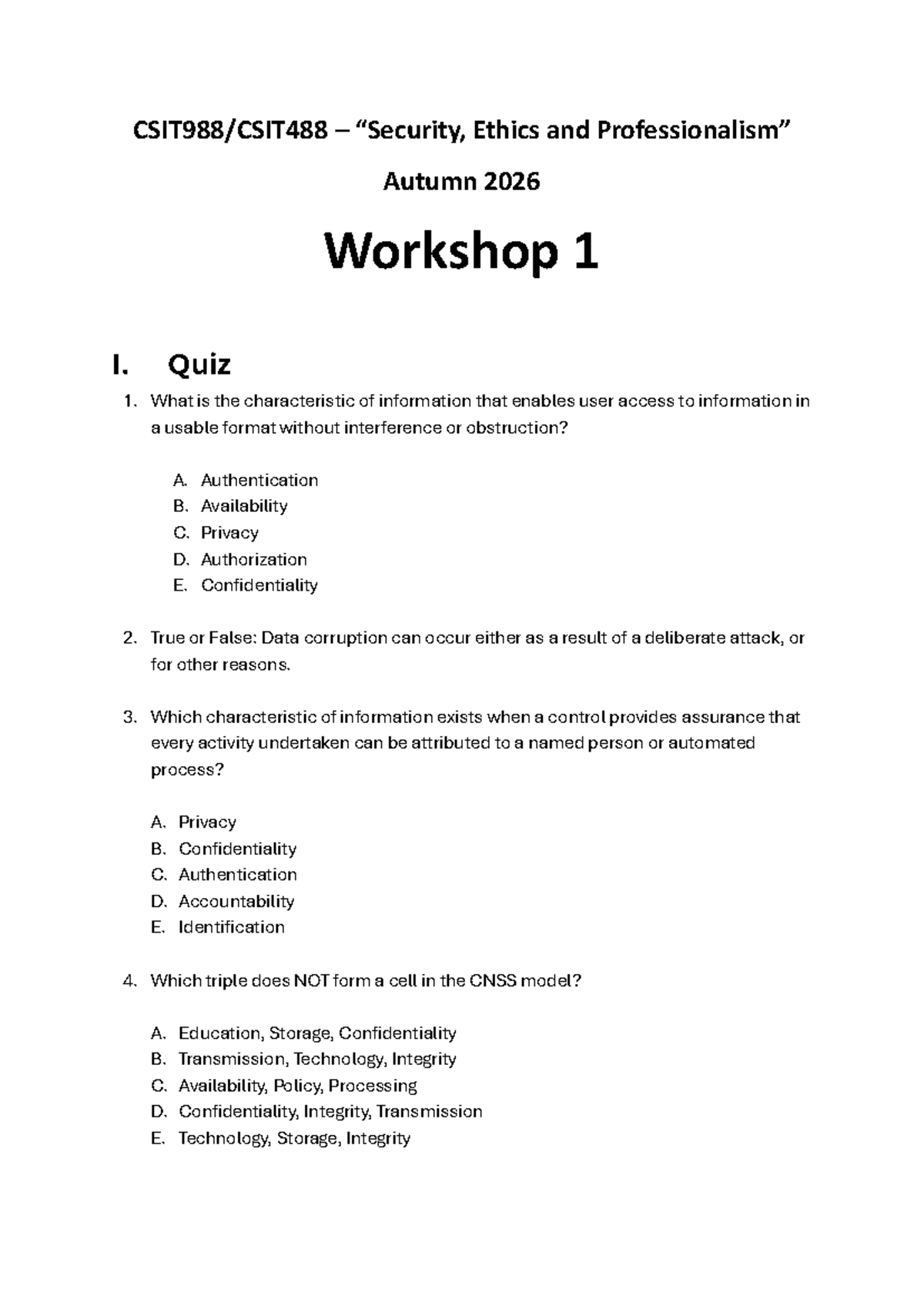 CSIT988/CSIT488 – “Security, Ethics and Professionalism”

Autumn 2026

Workshop 1

I. Quiz

1. What is the characteristic of information that enables user access to information in a usable format without interference or obstruction?

A. Authentication
B. Availability
C. Privacy
D. Authorization
E. Confidentiality

2. True or False: Data corruption can occur either as a result of a deliberate attack, or for other reasons.

3. Which characteristic of information exists when a control provides assurance that every activity undertaken can be attributed to a named person or automated process?

A. Privacy
B. Confidentiality
C. Authentication
D. Accountability
E. Identification

4. Which triple does NOT form a cell in the CNSS model?

A. Education, Storage, Confidentiality
B. Transmission, Technology, Integrity
C. Availability, Policy, Processing
D. Confidentiality, Integrity, Transmission
E. Technology, Storage, Integrity